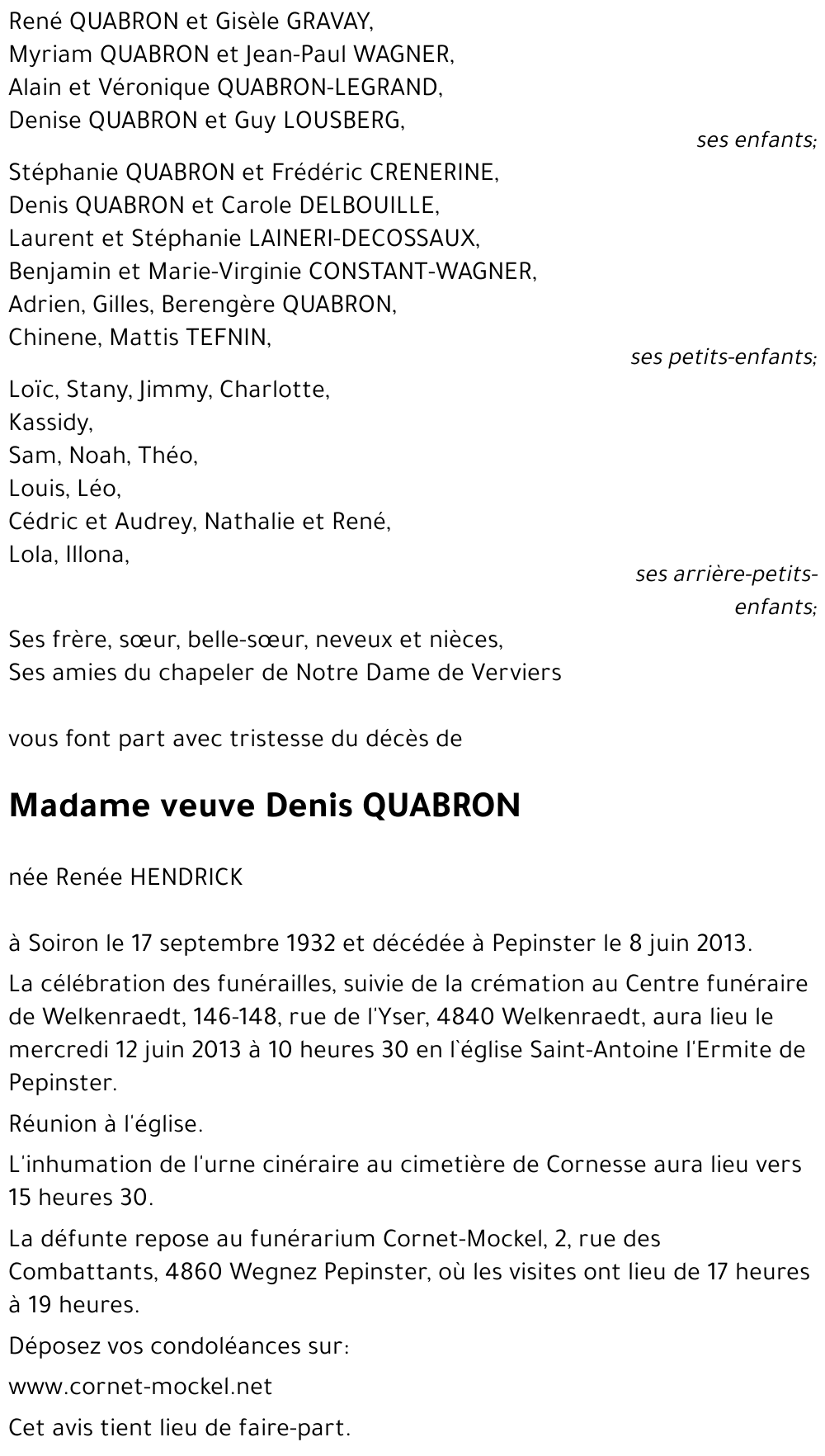 René QUABRON et Gisèle GRAVAY,
Myriam QUABRON et Jean-Paul WAGNER,
Alain et Véronique QUABRON-LEGRAND,
Denise QUABRON et Guy LOUSBERG,

ses enfants;

Stéphanie QUABRON et Frédéric CRENERINE,
Denis QUABRON et Carole DELBOUILLE,
Laurent et Stéphanie LAINERI-DECOSSAUX,
Benjamin et Marie-Virginie CONSTANT-WAGNER,
Adrien, Gilles, Berengère QUABRON,
Chinene, Mattis TEFNIN,

ses petits-enfants;

Loïc, Stany, Jimmy, Charlotte,
Kassidy,
Sam, Noah, Théo,
Louis, Léo,
Cédric et Audrey, Nathalie et René,
Lola, Illona,

ses arrière-petits-enfants;

Ses frère, sœur, belle-sœur, neveux et nièces,
Ses amies du chapeler de Notre Dame de Verviers

vous font part avec tristesse du décès de

Madame veuve Denis QUABRON

née Renée HENDRICK

à Soiron le 17 septembre 1932 et décédée à Pepinster le 8 juin 2013.

La célébration des funérailles, suivie de la crémation au Centre funéraire de Welkenraedt, 146-148, rue de l'Yser, 4840 Welkenraedt, aura lieu le mercredi 12 juin 2013 à 10 heures 30 en l'église Saint-Antoine l'Ermite de Pepinster.

Réunion à l'église.

L'inhumation de l'urne cinéraire au cimetière de Cornesse aura lieu vers 15 heures 30.

La défunte repose au funérarium Cornet-Mockel, 2, rue des Combattants, 4860 Wegnez Pepinster, où les visites ont lieu de 17 heures à 19 heures.

Déposez vos condoléances sur:

www.cornet-mockel.net

Cet avis tient lieu de faire-part.